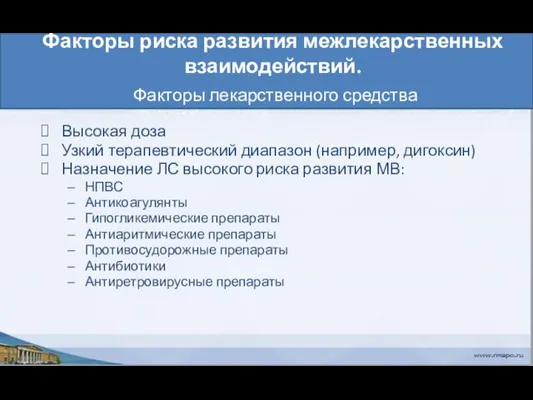 Факторы риска развития межлекарственных взаимодействий.

Факторы лекарственного средства

Высокая доза
Узкий терапевтический диапазон (например, дигоксин)
Назначение ЛС высокого риска развития МВ:
– НПВС
– Антикоагулянты
– Гипогликемические препараты
– Антиаритмические препараты
– Противосудорожные препараты
– Антибиотики
– Антиретровирусные препараты

www.rmapo.ru